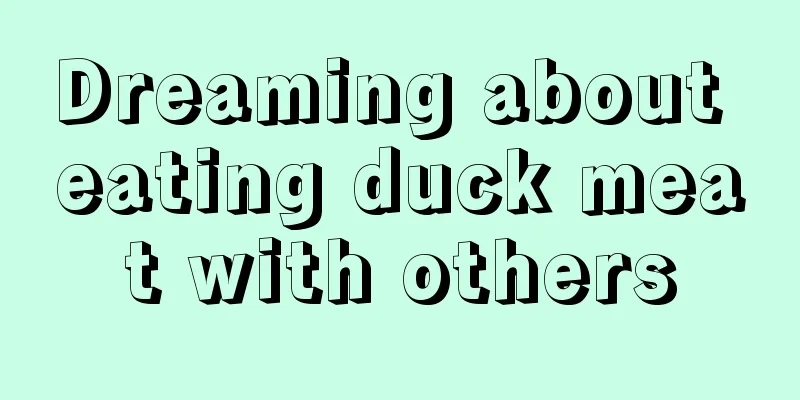 Dreaming about eating duck meat with others